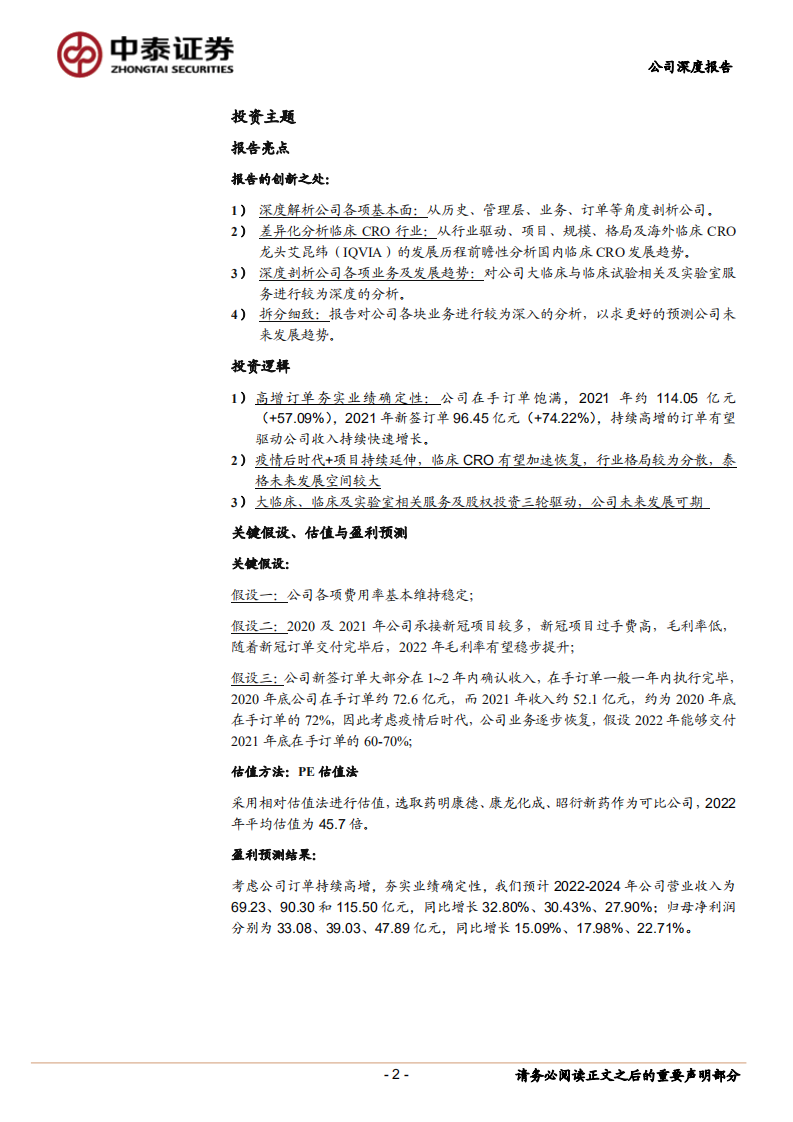 中泰证券
ZHONGTAI SECURITIES

公司深度报告

投资主题

报告亮点

报告的创新之处：

1） 深度解析公司各项基本面：从历史、管理层、业务、订单等角度剖析公司。

2） 差异化分析临床 CRO 行业：从行业驱动、项目、规模、格局及海外临床 CRO 龙头艾昆纬（IQVIA）的发展历程前瞻性分析国内临床 CRO 发展趋势。

3） 深度剖析公司各项业务及发展趋势：对公司大临床与临床试验相关及实验室服务进行较为深度的分析。

4） 拆分细致：报告对公司各块业务进行较为深入的分析，以求更好的预测公司未来发展趋势。

投资逻辑

1） 高增订单夯实业绩确定性：公司在手订单饱满，2021 年约 114.05 亿元（+57.09%），2021 年新签订单 96.45 亿元（+74.22%），持续高增的订单有望驱动公司收入持续快速增长。

2） 疫情后时代+项目持续延伸，临床 CRO 有望加速恢复，行业格局较为分散，泰格未来发展空间较大

3） 大临床、临床及实验室相关服务及股权投资三轮驱动，公司未来发展可期

关键假设、估值与盈利预测

关键假设：

假设一：公司各项费用率基本维持稳定；

假设二：2020 及 2021 年公司承接新冠项目较多，新冠项目过手费高，毛利率低，随着新冠订单交付完毕后，2022 年毛利率有望稳步提升；

假设三：公司新签订单大部分在 1~2 年内确认收入，在手订单一般一年内执行完毕，2020 年底公司在手订单约 72.6 亿元，而 2021 年收入约 52.1 亿元，约为 2020 年底在手订单的 72%，因此考虑疫情后时代，公司业务逐步恢复，假设 2022 年能够交付 2021 年底在手订单的 60-70%；

估值方法：PE 估值法

采用相对估值法进行估值，选取药明康德、康龙化成、昭衍新药作为可比公司，2022 年平均估值为 45.7 倍。

盈利预测结果：

考虑公司订单持续高增，夯实业绩确定性，我们预计 2022-2024 年公司营业收入为 69.23、90.30 和 115.50 亿元，同比增长 32.80%、30.43%、27.90%；归母净利润分别为 33.08、39.03、47.89 亿元，同比增长 15.09%、17.98%、22.71%。

- 2 -

请务必阅读正文之后的重要声明部分